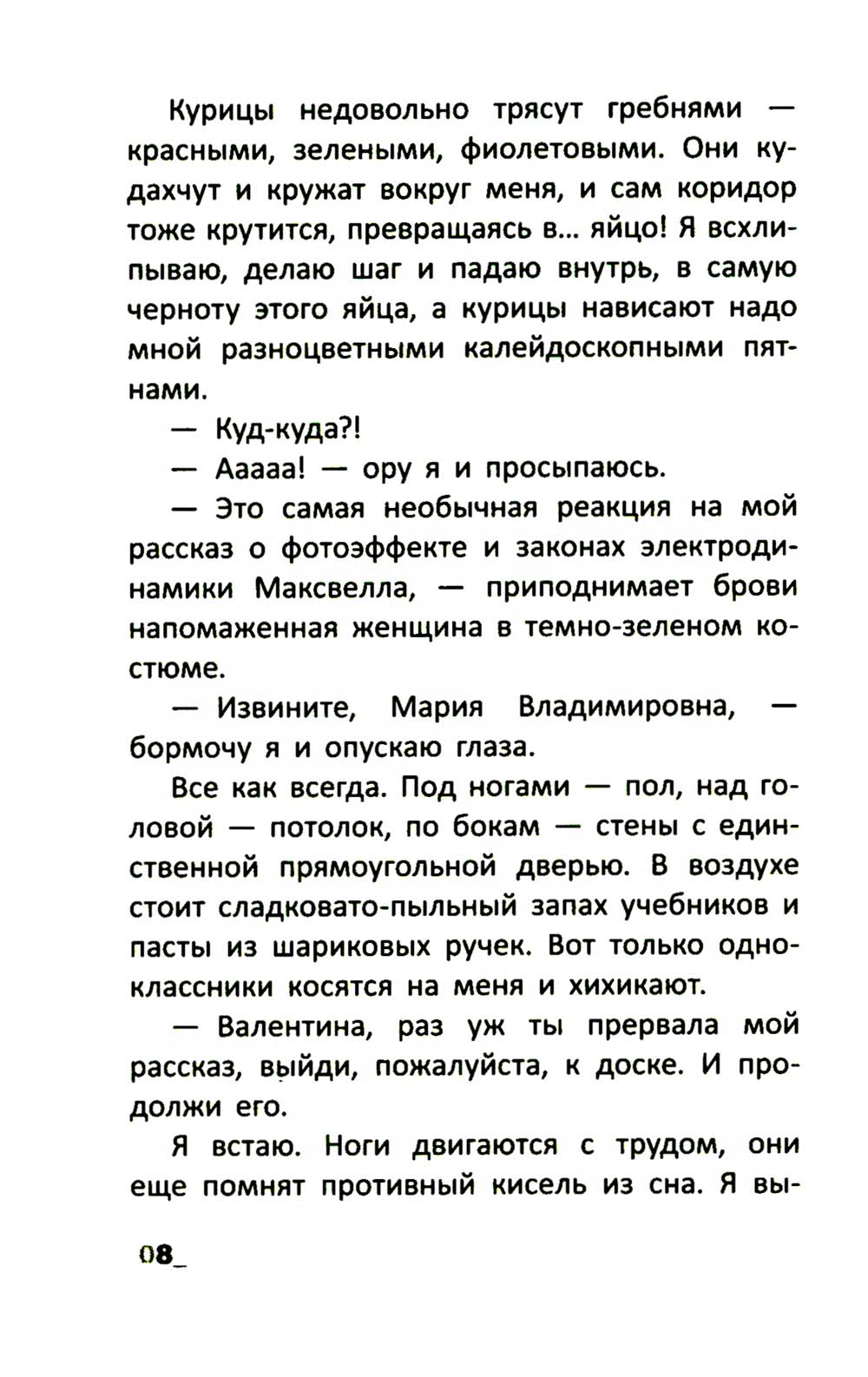 Курицы недовольно трясут гребнями — красными, зелеными, фиолетовыми. Они кудахчут и кружат вокруг меня, и сам коридор тоже крутится, превращаясь в... яйцо! Я всхлипываю, делаю шаг и падаю внутрь, в самую черноту этого яйца, а курицы нависают надо мной разноцветными калейдоскопными пятнами.

— Куд-куда?!

— Ааааа! — ору я и просыпаюсь.

— Это самая необычная реакция на мой рассказ о фотоэффекте и законах электродинамики Максвелла, — приподнимает брови напомаженная женщина в темно-зеленом костюме.

— Извините, Мария Владимировна, — бормочу я и опускаю глаза.

Все как всегда. Под ногами — пол, над головой — потолок, по бокам — стены с единственной прямоугольной дверью. В воздухе стоит сладковато-пыльный запах учебников и пасты из шариковых ручек. Вот только одноклассники косятся на меня и хихикают.

— Валентина, раз уж ты прервала мой рассказ, выйди, пожалуйста, к доске. И продолжи его.

Я встаю. Ноги двигаются с трудом, они еще помнят противный кисель из сна. Я вы-

08_